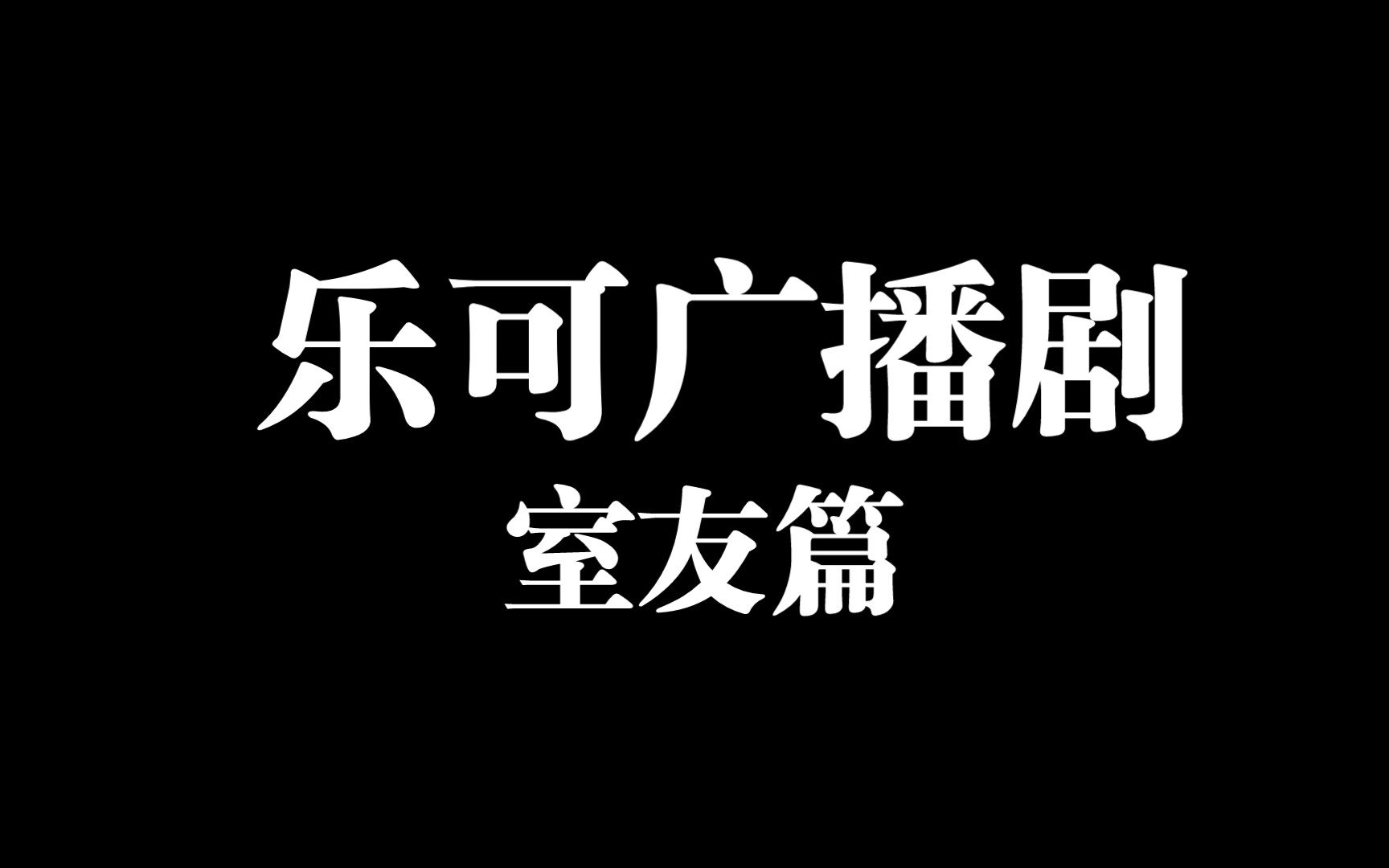 乐可广播剧
室友篇